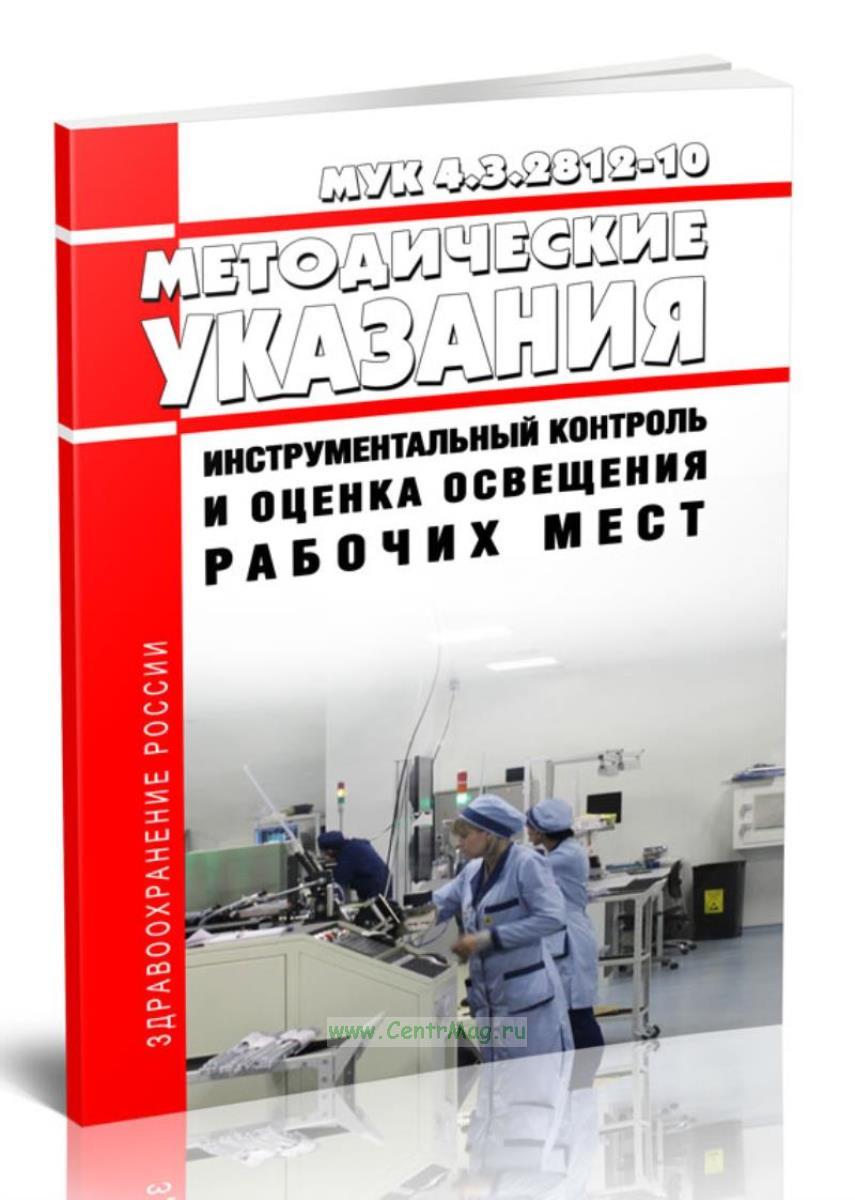 МУК 4.3.2812-10

МЕТОДИЧЕСКИЕ УКАЗАНИЯ

ИНСТРУМЕНТАЛЬНЫЙ КОНТРОЛЬ
И ОЦЕНКА ОСВЕЩЕНИЯ
РАБОЧИХ МЕСТ

ЗДРАВООХРАНЕНИЕ РОССИИ

www.CentrMag.ru